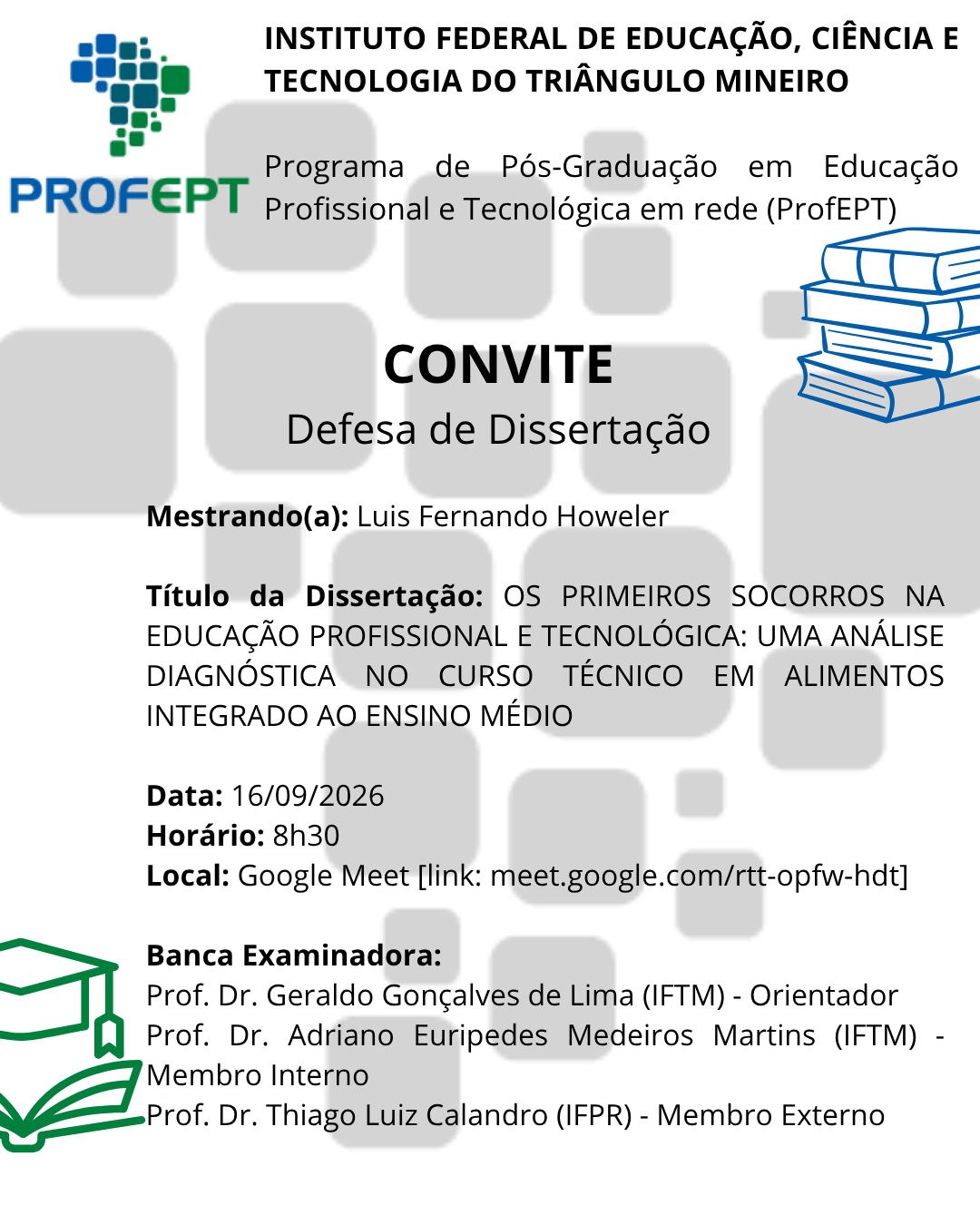 PROFEPT

INSTITUTO FEDERAL DE EDUCAÇÃO, CIÊNCIA E TECNOLOGIA DO TRIÂNGULO MINEIRO

Programa de Pós-Graduação em Educação Profissional e Tecnológica em rede (ProfEPT)

CONVITE
Defesa de Dissertação

Mestrando(a): Luis Fernando Howeler

Título da Dissertação: OS PRIMEIROS SOCORROS NA EDUCAÇÃO PROFISSIONAL E TECNOLÓGICA: UMA ANÁLISE DIAGNÓSTICA NO CURSO TÉCNICO EM ALIMENTOS INTEGRADO AO ENSINO MÉDIO

Data: 16/09/2026
Horário: 8h30
Local: Google Meet [link: meet.google.com/rtt-opfw-hdt]

Banca Examinadora:
Prof. Dr. Geraldo Gonçalves de Lima (IFTM) - Orientador
Prof. Dr. Adriano Euripedes Medeiros Martins (IFTM) - Membro Interno
Prof. Dr. Thiago Luiz Calandro (IFPR) - Membro Externo